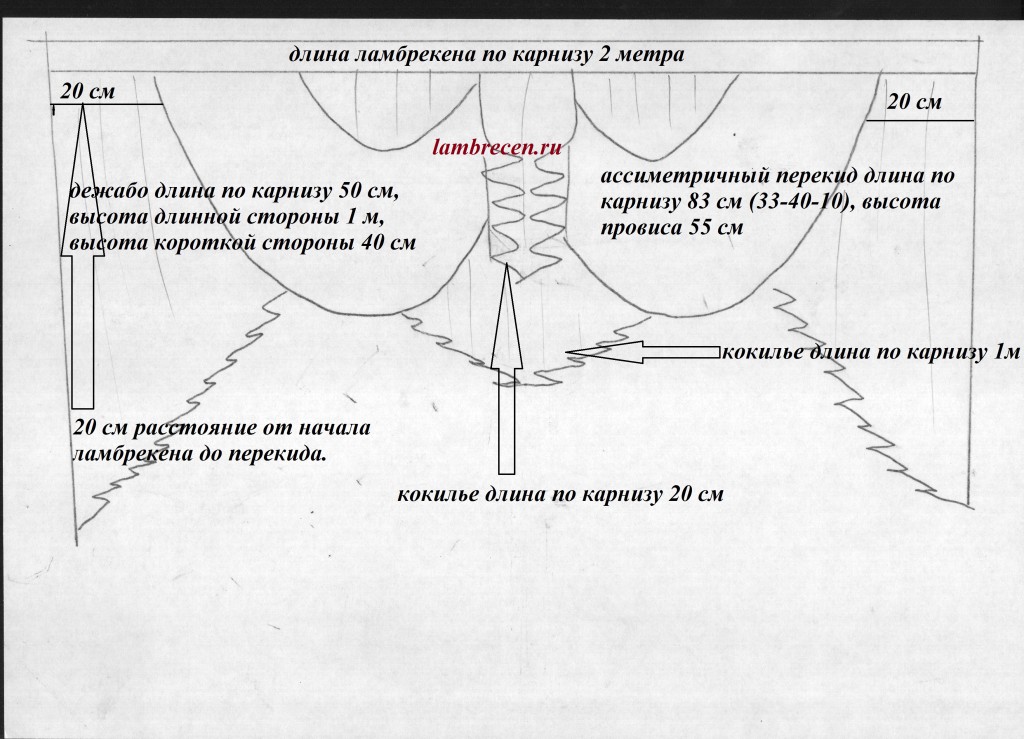 длина ламбрекена по карнизу 2 метра

20 см

20 см

lambrecen.ru

дежабо длина по карнизу 50 см, высота длинной стороны 1 м, высота короткой стороны 40 см

ассиметричный перекид длина по карнизу 83 см (33-40-10), высота провиса 55 см

кокилье длина по карнизу 1м

20 см расстояние от начала ламбрекена до перекида.

кокилье длина по карнизу 20 см